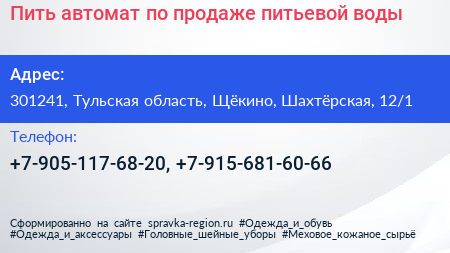 Пить автомат по продаже питьевой воды

Адрес:

301241, Тульская область, Щёкино, Шахтёрская, 12/1

Телефон:

+7-905-117-68-20, +7-915-681-60-66

Сформированно на сайте spravka-region.ru #Одежда_и_обувь #Одежда_и_аксессуары #Головные_шейные_уборы #Меховое_кожаное_сырьё